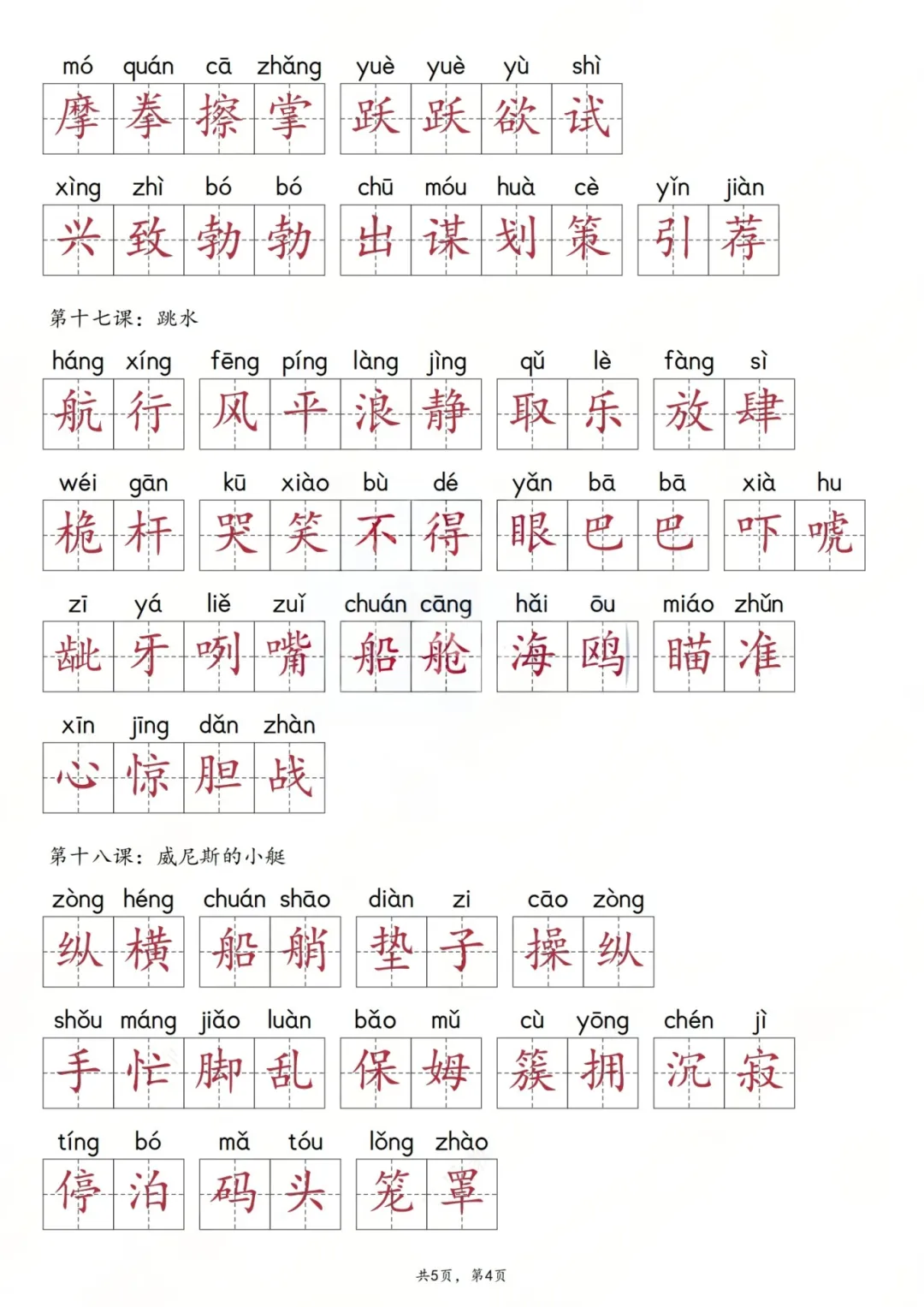 mó quán cā zhǎng
摩拳擦掌

yuè yuè yù shì
跃跃欲试

xìng zhì bó bó
兴致勃勃

chū móu huà cè
出谋划策

yǐn jiàn
引荐

第十七课：跳水

háng xíng
航行

fēng píng làng jìng
风平浪静

qǔ lè
取乐

fàng sì
放肆

wéi gān
桅杆

kū xiào bù dé
哭笑不得

yǎn bā bā
眼巴巴

xià hu
吓唬

zī yá liě zuǐ
龇牙咧嘴

chuán cāng
船舱

hǎi ōu
海鸥

miáo zhǔn
瞄准

xīn jīng dǎn zhàn
心惊胆战

第十八课：威尼斯的小艇

zòng héng
纵横

chuán shāo
船艄

diàn zi
垫子

cāo zòng
操纵

shǒu máng jiǎo luàn
手忙脚乱

bǎo mǔ
保姆

cù yōng
簇拥

chén jì
沉寂

tíng bó
停泊

mǎ tóu
码头

lǒng zhào
笼罩

共5页，第4页